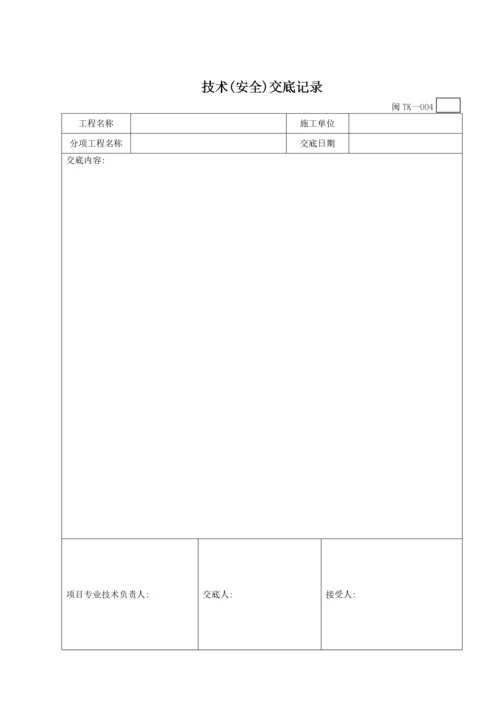 技术(安全)交底记录

闽 TK—004

| 工程名称 | | 施工单位 | |
|---|---|---|---|
| 分项工程名称 | | 交底日期 | |

交底内容:

| 项目专业技术负责人: | 交底人: | 接受人: |
|---|---|---|